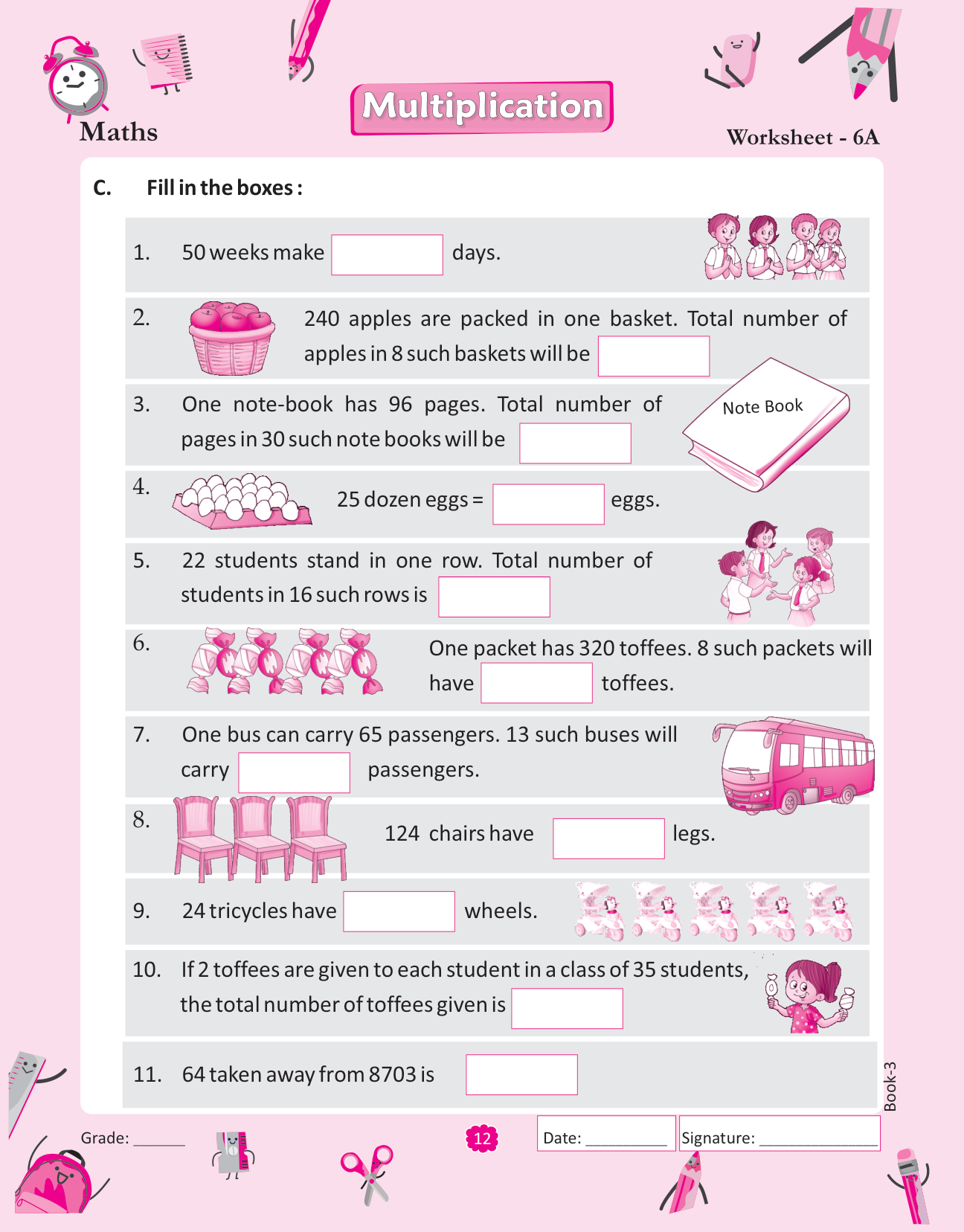 Maths

Multiplication

Worksheet - 6A

C. Fill in the boxes :

1. 50 weeks make [ ] days.

2. 240 apples are packed in one basket. Total number of apples in 8 such baskets will be [ ]

3. One note-book has 96 pages. Total number of pages in 30 such note books will be [ ]

Note Book

4. 25 dozen eggs = [ ] eggs.

5. 22 students stand in one row. Total number of students in 16 such rows is [ ]

6. One packet has 320 toffees. 8 such packets will have [ ] toffees.

7. One bus can carry 65 passengers. 13 such buses will carry [ ] passengers.

8. 124 chairs have [ ] legs.

9. 24 tricycles have [ ] wheels.

10. If 2 toffees are given to each student in a class of 35 students, the total number of toffees given is [ ]

11. 64 taken away from 8703 is [ ]

Book-3

Grade: ______

12

Date: __________

Signature: ______________